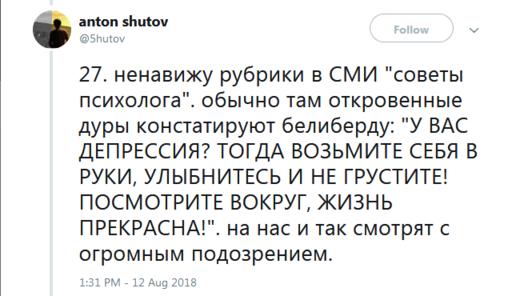 anton shutov
@5hutov

Follow

27. ненавижу рубрики в СМИ "советы психолога". обычно там откровенные дуры констатируют белиберду: "У ВАС ДЕПРЕССИЯ? ТОГДА ВОЗЬМИТЕ СЕБЯ В РУКИ, УЛЫБНИТЕСЬ И НЕ ГРУСТИТЕ! ПОСМОТРИТЕ ВОКРУГ, ЖИЗНЬ ПРЕКРАСНА!". на нас и так смотрят с огромным подозрением.

1:31 PM - 12 Aug 2018